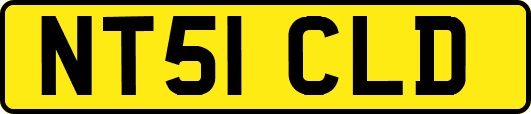 NT51 CLD